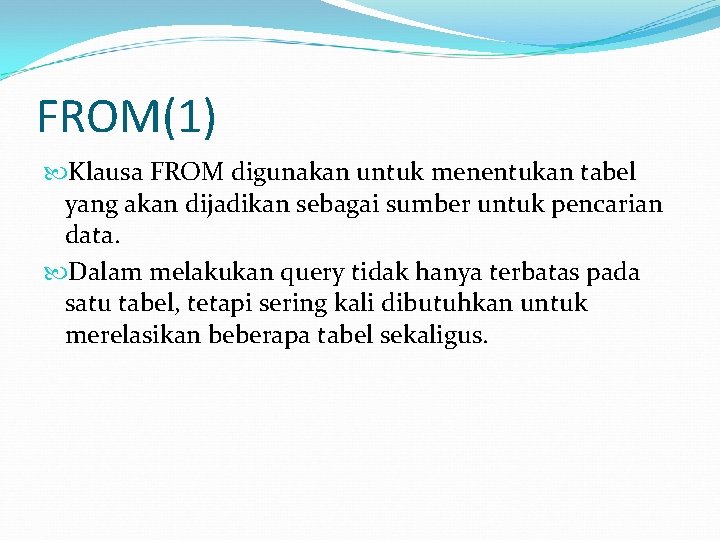 FROM(1)

Klausa FROM digunakan untuk menentukan tabel yang akan dijadikan sebagai sumber untuk pencarian data.

Dalam melakukan query tidak hanya terbatas pada satu tabel, tetapi sering kali dibutuhkan untuk merelasikan beberapa tabel sekaligus.